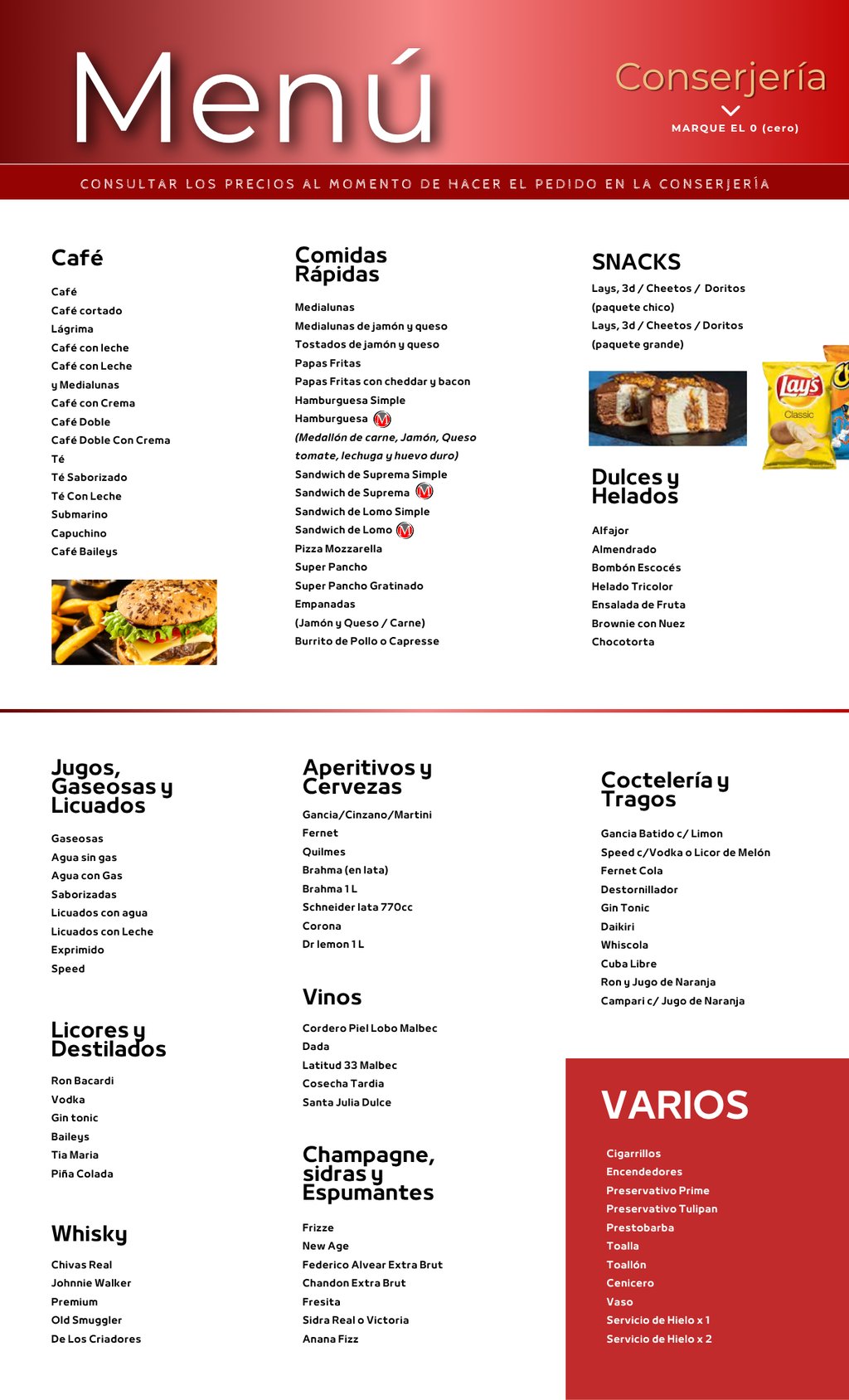 Menú

Conserjería
MARQUE EL 0 (cero)

CONSULTAR LOS PRECIOS AL MOMENTO DE HACER EL PEDIDO EN LA CONSERJERÍA

Café

Café
Café cortado
Lágrima
Café con leche
Café con Leche y Medialunas
Café con Crema
Café Doble
Café Doble Con Crema
Té
Té Saborizado
Té Con Leche
Submarino
Capuchino
Café Baileys

Comidas Rápidas

Medialunas
Medialunas de jamón y queso
Tostados de jamón y queso
Papas Fritas
Papas Fritas con cheddar y bacon
Hamburguesa Simple
Hamburguesa M
(Medallón de carne, Jamón, Queso tomate, lechuga y huevo duro)
Sandwich de Suprema Simple
Sandwich de Suprema M
Sandwich de Lomo Simple
Sandwich de Lomo M
Pizza Mozzarella
Super Pancho
Super Pancho Gratinado
Empanadas
(Jamón y Queso / Carne)
Burrito de Pollo o Capresse

SNACKS

Lays, 3d / Cheetos / Doritos (paquete chico)
Lays, 3d / Cheetos / Doritos (paquete grande)

Lay's
Classic

Dulces y Helados

Alfajor
Almendrado
Bombón Escocés
Helado Tricolor
Ensalada de Fruta
Brownie con Nuez
Chocotorta

Jugos, Gaseosas y Licuados

Gaseosas
Agua sin gas
Agua con Gas
Saborizadas
Licuados con agua
Licuados con Leche
Exprimido
Speed

Licores y Destilados

Ron Bacardi
Vodka
Gin tonic
Baileys
Tia Maria
Piña Colada

Whisky

Chivas Real
Johnnie Walker
Premium
Old Smuggler
De Los Criadores

Aperitivos y Cervezas

Gancia/Cinzano/Martini
Fernet
Quilmes
Brahma (en lata)
Brahma 1 L
Schneider lata 770cc
Corona
Dr lemon 1 L

Vinos

Cordero Piel Lobo Malbec
Dada
Latitud 33 Malbec
Cosecha Tardia
Santa Julia Dulce

Champagne, sidras y Espumantes

Frizze
New Age
Federico Alvear Extra Brut
Chandon Extra Brut
Fresita
Sidra Real o Victoria
Anana Fizz

Coctelería y Tragos

Gancia Batido c/ Limon
Speed c/Vodka o Licor de Melón
Fernet Cola
Destornillador
Gin Tonic
Daikiri
Whiscola
Cuba Libre
Ron y Jugo de Naranja
Campari c/ Jugo de Naranja

VARIOS

Cigarrillos
Encendedores
Preservativo Prime
Preservativo Tulipan
Prestobarba
Toalla
Toallón
Cenicero
Vaso
Servicio de Hielo x 1
Servicio de Hielo x 2